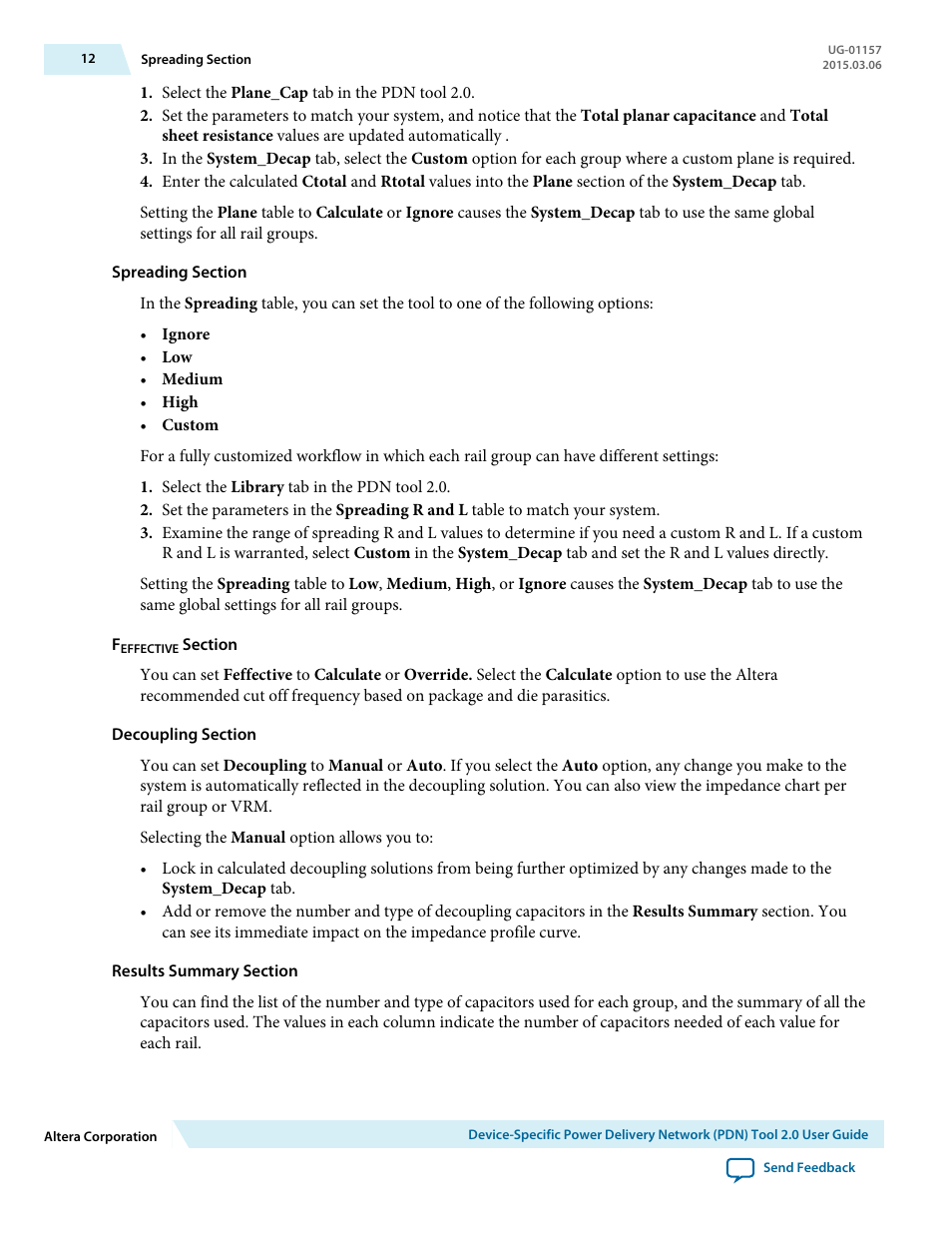 12 Spreading Section

UG-01157
2015.03.06

1. Select the Plane_Cap tab in the PDN tool 2.0.
2. Set the parameters to match your system, and notice that the Total planar capacitance and Total sheet resistance values are updated automatically .
3. In the System_Decap tab, select the Custom option for each group where a custom plane is required.
4. Enter the calculated Ctotal and Rtotal values into the Plane section of the System_Decap tab.

Setting the Plane table to Calculate or Ignore causes the System_Decap tab to use the same global settings for all rail groups.

Spreading Section

In the Spreading table, you can set the tool to one of the following options:

• Ignore
• Low
• Medium
• High
• Custom

For a fully customized workflow in which each rail group can have different settings:

1. Select the Library tab in the PDN tool 2.0.
2. Set the parameters in the Spreading R and L table to match your system.
3. Examine the range of spreading R and L values to determine if you need a custom R and L. If a custom R and L is warranted, select Custom in the System_Decap tab and set the R and L values directly.

Setting the Spreading table to Low, Medium, High, or Ignore causes the System_Decap tab to use the same global settings for all rail groups.

FEFFECTIVE Section

You can set Feffective to Calculate or Override. Select the Calculate option to use the Altera recommended cut off frequency based on package and die parasitics.

Decoupling Section

You can set Decoupling to Manual or Auto. If you select the Auto option, any change you make to the system is automatically reflected in the decoupling solution. You can also view the impedance chart per rail group or VRM.

Selecting the Manual option allows you to:

• Lock in calculated decoupling solutions from being further optimized by any changes made to the System_Decap tab.
• Add or remove the number and type of decoupling capacitors in the Results Summary section. You can see its immediate impact on the impedance profile curve.

Results Summary Section

You can find the list of the number and type of capacitors used for each group, and the summary of all the capacitors used. The values in each column indicate the number of capacitors needed of each value for each rail.

Altera Corporation

Device-Specific Power Delivery Network (PDN) Tool 2.0 User Guide

Send Feedback